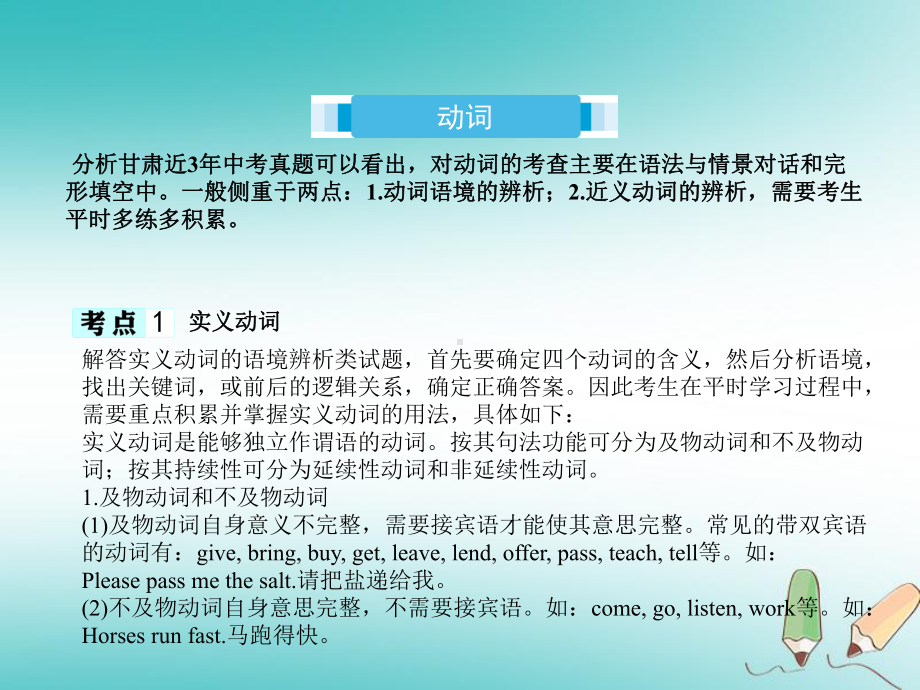 动词

分析甘肃近3年中考真题可以看出，对动词的考查主要在语法与情景对话和完形填空中。一般侧重于两点：1.动词语境的辨析；2.近义动词的辨析，需要考生平时多练多积累。

考点 1 实义动词

解答实义动词的语境辨析类试题，首先要确定四个动词的含义，然后分析语境，找出关键词，或前后的逻辑关系，确定正确答案。因此考生在平时学习过程中，需要重点积累并掌握实义动词的用法，具体如下：
实义动词是能够独立作谓语的动词。按其句法功能可分为及物动词和不及物动词；按其持续性可分为延续性动词和非延续性动词。
1.及物动词和不及物动词
(1)及物动词自身意义不完整，需要接宾语才能使其意思完整。常见的带双宾语的动词有：give, bring, buy, get, leave, lend, offer, pass, teach, tell等。如：
Please pass me the salt.请把盐递给我。
(2)不及物动词自身意思完整，不需要接宾语。如：come, go, listen, work等。如：
Horses run fast.马跑得快。